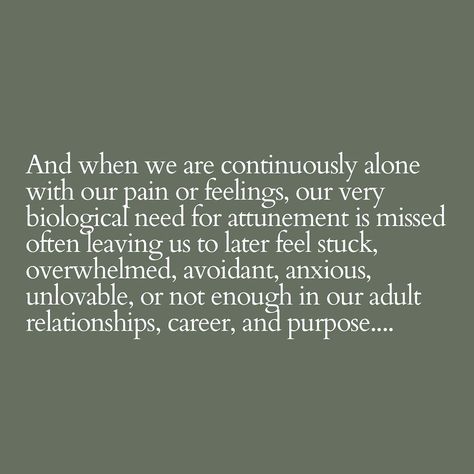 And when we are continuously alone with our pain or feelings, our very biological need for attunement is missed often leaving us to later feel stuck, overwhelmed, avoidant, anxious, unlovable, or not enough in our adult relationships, career, and purpose....